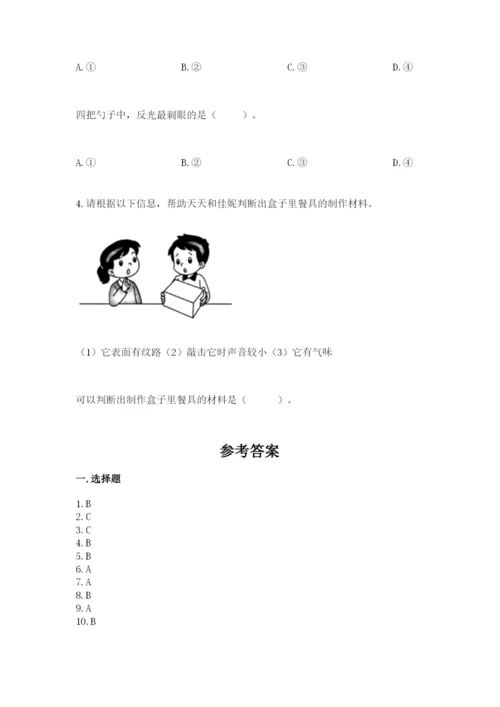 A. ① B. ② C. ③ D. ④

四把勺子中，反光最刺眼的是（ ）。

A. ① B. ② C. ③ D. ④

4. 请根据以下信息，帮助天天和佳妮判断出盒子里餐具的制作材料。

（1）它表面有纹路（2）敲击它时声音较小（3）它有气味

可以判断出制作盒子里餐具的材料是（ ）。

参考答案

一. 选择题

1. B
2. C
3. C
4. B
5. B
6. A
7. A
8. B
9. A
10. B